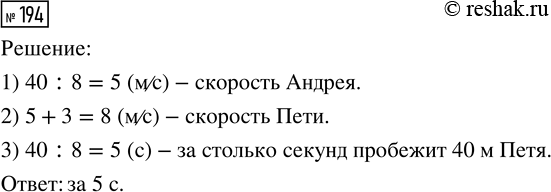 № 194

© reshak.ru

Решение:

1) $40 : 8 = 5$ (м/с) – скорость Андрея.

2) $5 + 3 = 8$ (м/с) – скорость Пети.

3) $40 : 8 = 5$ (с) – за столько секунд пробежит 40 м Петя.

Ответ: за 5 с.